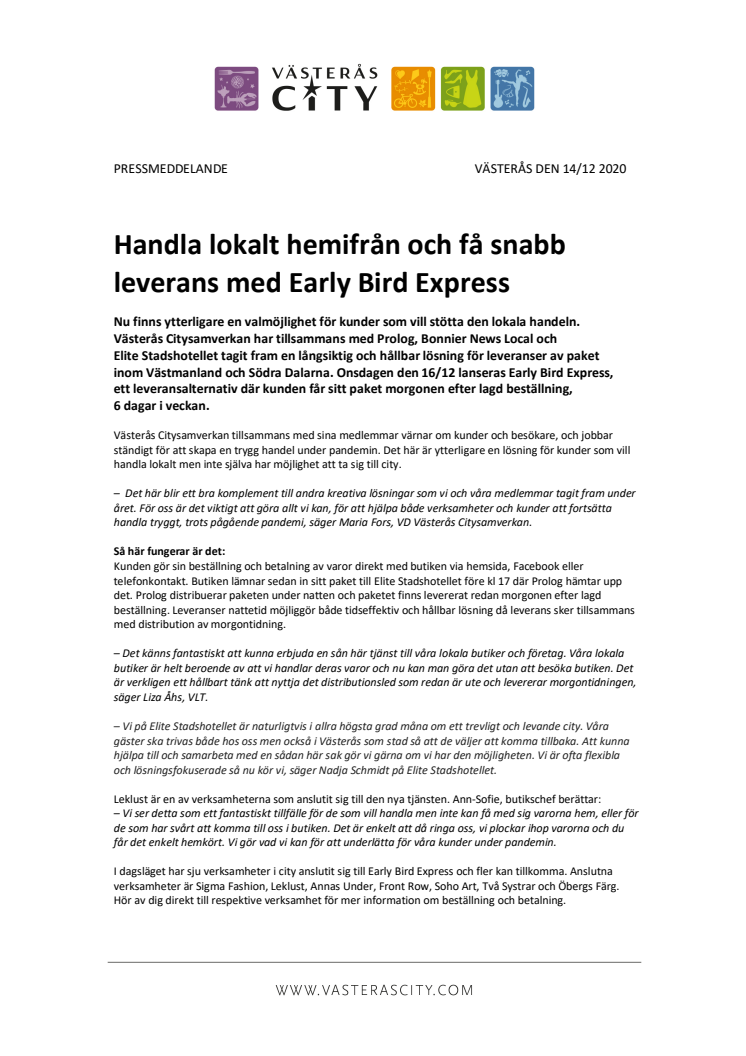 VÄSTERÅS CITY

PRESSMEDDELANDE

VÄSTERÅS DEN 14/12 2020

Handla lokalt hemifrån och få snabb leverans med Early Bird Express

Nu finns ytterligare en valmöjlighet för kunder som vill stötta den lokala handeln. Västerås Citysamverkan har tillsammans med Prolog, Bonnier News Local och Elite Stadshotellet tagit fram en långsiktig och hållbar lösning för leveranser av paket inom Västmanland och Södra Dalarna. Onsdagen den 16/12 lanseras Early Bird Express, ett leveransalternativ där kunden får sitt paket morgonen efter lagd beställning, 6 dagar i veckan.

Västerås Citysamverkan tillsammans med sina medlemmar värnar om kunder och besökare, och jobbar ständigt för att skapa en trygg handel under pandemin. Det här är ytterligare en lösning för kunder som vill handla lokalt men inte själva har möjlighet att ta sig till city.

– Det här blir ett bra komplement till andra kreativa lösningar som vi och våra medlemmar tagit fram under året. För oss är det viktigt att göra allt vi kan, för att hjälpa både verksamheter och kunder att fortsätta handla tryggt, trots pågående pandemi, säger Maria Fors, VD Västerås Citysamverkan.

Så här fungerar är det:
Kunden gör sin beställning och betalning av varor direkt med butiken via hemsida, Facebook eller telefonkontakt. Butiken lämnar sedan in sitt paket till Elite Stadshotellet före kl 17 där Prolog hämtar upp det. Prolog distribuerar paketen under natten och paketet finns levererat redan morgonen efter lagd beställning. Leveranser nattetid möjliggör både tidseffektiv och hållbar lösning då leverans sker tillsammans med distribution av morgontidning.

– Det känns fantastiskt att kunna erbjuda en sån här tjänst till våra lokala butiker och företag. Våra lokala butiker är helt beroende av att vi handlar deras varor och nu kan man göra det utan att besöka butiken. Det är verkligen ett hållbart tänk att nyttja det distributionsled som redan är ute och levererar morgontidningen, säger Liza Åhs, VLT.

– Vi på Elite Stadshotellet är naturligtvis i allra högsta grad måna om ett trevligt och levande city. Våra gäster ska trivas både hos oss men också i Västerås som stad så att de väljer att komma tillbaka. Att kunna hjälpa till och samarbeta med en sådan här sak gör vi gärna om vi har den möjligheten. Vi är ofta flexibla och lösningsfokuserade så nu kör vi, säger Nadja Schmidt på Elite Stadshotellet.

Leklust är en av verksamheterna som anslutit sig till den nya tjänsten. Ann-Sofie, butikschef berättar:
– Vi ser detta som ett fantastiskt tillfälle för de som vill handla men inte kan få med sig varorna hem, eller för de som har svårt att komma till oss i butiken. Det är enkelt att då ringa oss, vi plockar ihop varorna och du får det enkelt hemkört. Vi gör vad vi kan för att underlätta för våra kunder under pandemin.

I dagsläget har sju verksamheter i city anslutit sig till Early Bird Express och fler kan tillkomma. Anslutna verksamheter är Sigma Fashion, Leklust, Annas Under, Front Row, Soho Art, Två Systrar och Öbergs Färg. Hör av dig direkt till respektive verksamhet för mer information om beställning och betalning.

WWW.VASTERASCITY.COM